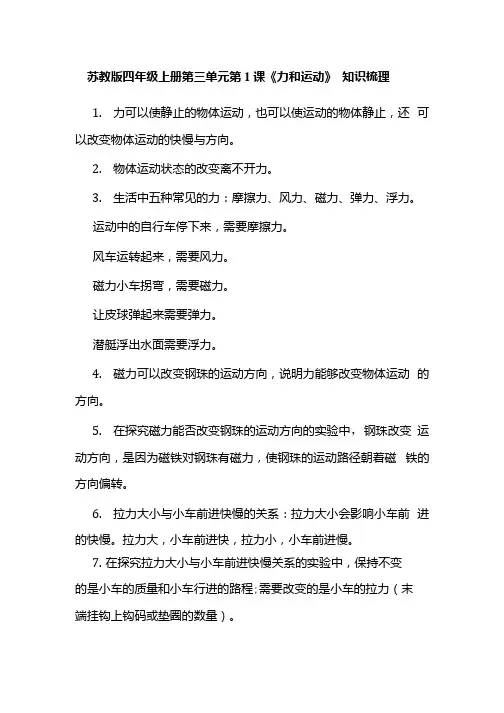 苏教版四年级上册第三单元第1课《力和运动》 知识梳理

1. 力可以使静止的物体运动，也可以使运动的物体静止，还 可以改变物体运动的快慢与方向。

2. 物体运动状态的改变离不开力。

3. 生活中五种常见的力：摩擦力、风力、磁力、弹力、浮力。

运动中的自行车停下来，需要摩擦力。

风车运转起来，需要风力。

磁力小车拐弯，需要磁力。

让皮球弹起来需要弹力。

潜艇浮出水面需要浮力。

4. 磁力可以改变钢珠的运动方向，说明力能够改变物体运动 的方向。

5. 在探究磁力能否改变钢珠的运动方向的实验中，钢珠改变 运动方向，是因为磁铁对钢珠有磁力，使钢珠的运动路径朝着磁 铁的方向偏转。

6. 拉力大小与小车前进快慢的关系：拉力大小会影响小车前 进的快慢。拉力大，小车前进快，拉力小，小车前进慢。

7. 在探究拉力大小与小车前进快慢关系的实验中，保持不变的是小车的质量和小车行进的路程;需要改变的是小车的拉力（末端挂钩上钩码或垫圈的数量）。